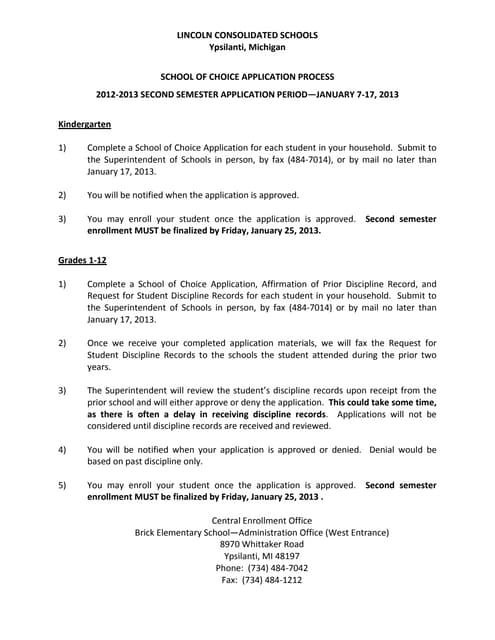 LINCOLN CONSOLIDATED SCHOOLS
Ypsilanti, Michigan

SCHOOL OF CHOICE APPLICATION PROCESS

2012-2013 SECOND SEMESTER APPLICATION PERIOD—JANUARY 7-17, 2013

Kindergarten

1) Complete a School of Choice Application for each student in your household. Submit to the Superintendent of Schools in person, by fax (484-7014), or by mail no later than January 17, 2013.

2) You will be notified when the application is approved.

3) You may enroll your student once the application is approved. Second semester enrollment MUST be finalized by Friday, January 25, 2013.

Grades 1-12

1) Complete a School of Choice Application, Affirmation of Prior Discipline Record, and Request for Student Discipline Records for each student in your household. Submit to the Superintendent of Schools in person, by fax (484-7014) or by mail no later than January 17, 2013.

2) Once we receive your completed application materials, we will fax the Request for Student Discipline Records to the schools the student attended during the prior two years.

3) The Superintendent will review the student's discipline records upon receipt from the prior school and will either approve or deny the application. This could take some time, as there is often a delay in receiving discipline records. Applications will not be considered until discipline records are received and reviewed.

4) You will be notified when your application is approved or denied. Denial would be based on past discipline only.

5) You may enroll your student once the application is approved. Second semester enrollment MUST be finalized by Friday, January 25, 2013 .

Central Enrollment Office
Brick Elementary School—Administration Office (West Entrance)
8970 Whittaker Road
Ypsilanti, MI 48197
Phone: (734) 484-7042
Fax: (734) 484-1212